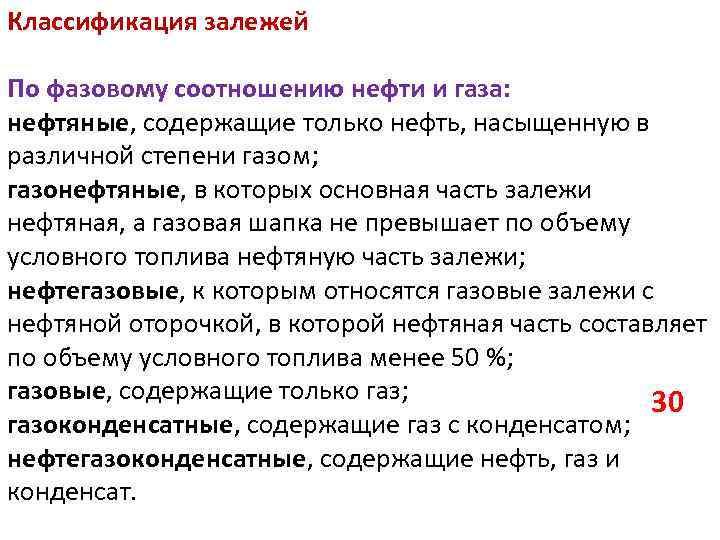 Классификация залежей

По фазовому соотношению нефти и газа:
нефтяные, содержащие только нефть, насыщенную в различной степени газом;
газонефтяные, в которых основная часть залежи нефтяная, а газовая шапка не превышает по объему условного топлива нефтяную часть залежи;
нефтегазовые, к которым относятся газовые залежи с нефтяной оторочкой, в которой нефтяная часть составляет по объему условного топлива менее 50 %;
газовые, содержащие только газ;
газоконденсатные, содержащие газ с конденсатом;
нефтегазоконденсатные, содержащие нефть, газ и конденсат.

30